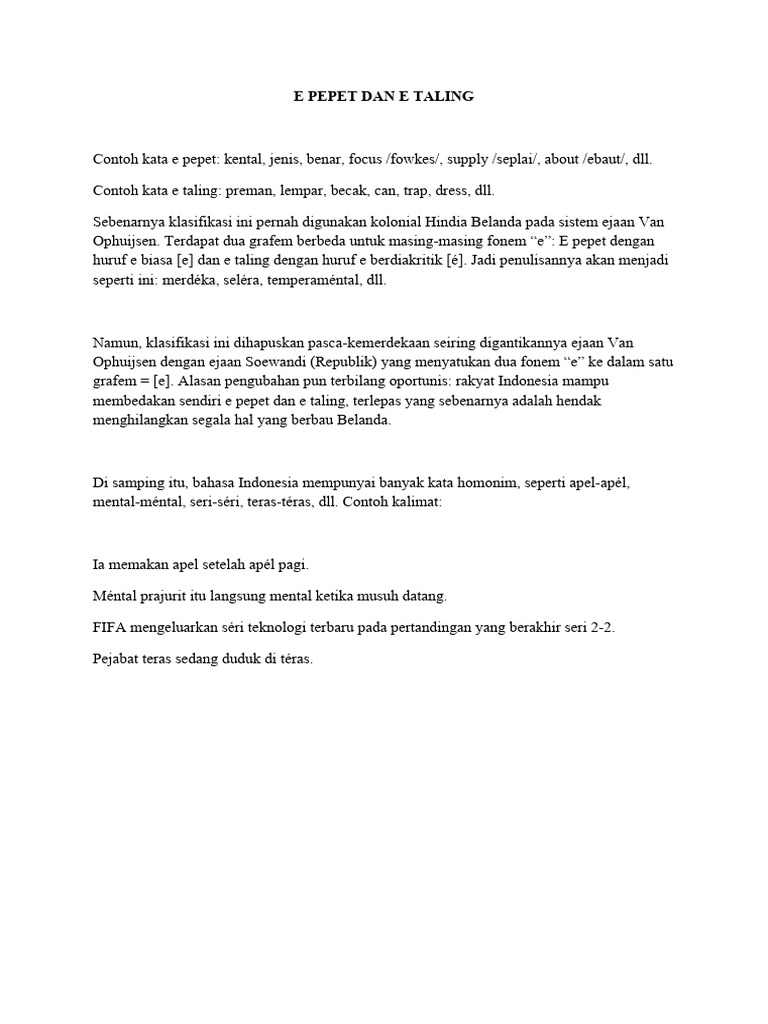 E PEPET DAN E TALING

Contoh kata e pepet: kental, jenis, benar, focus /fowkes/, supply /seplai/, about /ebaut/, dll.

Contoh kata e taling: preman, lempar, becak, can, trap, dress, dll.

Sebenarnya klasifikasi ini pernah digunakan kolonial Hindia Belanda pada sistem ejaan Van Ophuijsen. Terdapat dua grafem berbeda untuk masing-masing fonem “e”: E pepet dengan huruf e biasa [e] dan e taling dengan huruf e berdiakritik [é]. Jadi penulisannya akan menjadi seperti ini: merdéka, seléra, temperaméntal, dll.

Namun, klasifikasi ini dihapuskan pasca-kemerdekaan seiring digantikannya ejaan Van Ophuijsen dengan ejaan Soewandi (Republik) yang menyatukan dua fonem “e” ke dalam satu grafem = [e]. Alasan pengubahan pun terbilang oportunis: rakyat Indonesia mampu membedakan sendiri e pepet dan e taling, terlepas yang sebenarnya adalah hendak menghilangkan segala hal yang berbau Belanda.

Di samping itu, bahasa Indonesia mempunyai banyak kata homonim, seperti apel-apél, mental-méntal, seri-séri, teras-téras, dll. Contoh kalimat:

Ia memakan apel setelah apél pagi.

Méntal prajurit itu langsung mental ketika musuh datang.

FIFA mengeluarkan séri teknologi terbaru pada pertandingan yang berakhir seri 2-2.

Pejabat teras sedang duduk di téras.